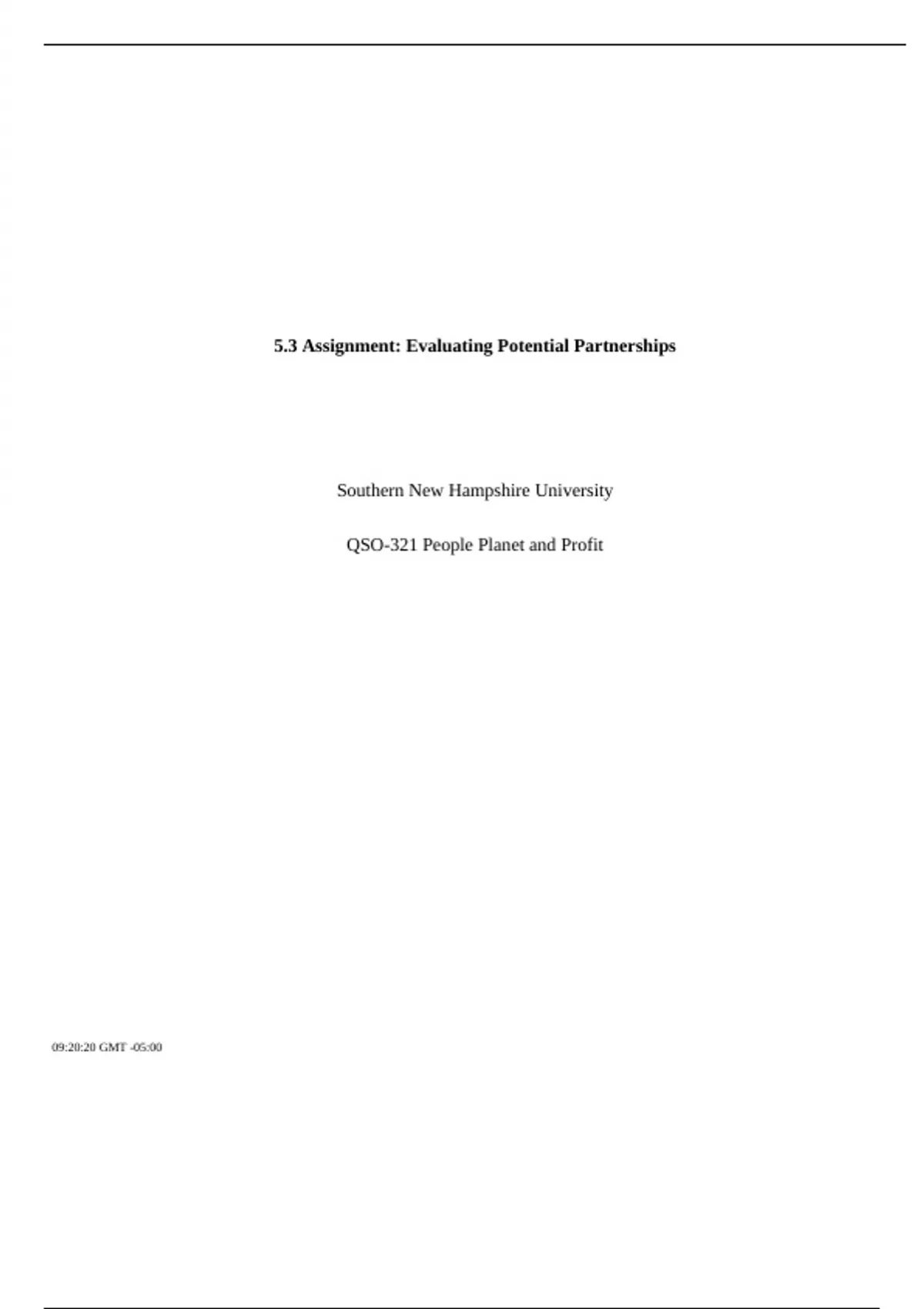 5.3 Assignment: Evaluating Potential Partnerships

Southern New Hampshire University

QSO-321 People Planet and Profit

09:20:20 GMT -05:00